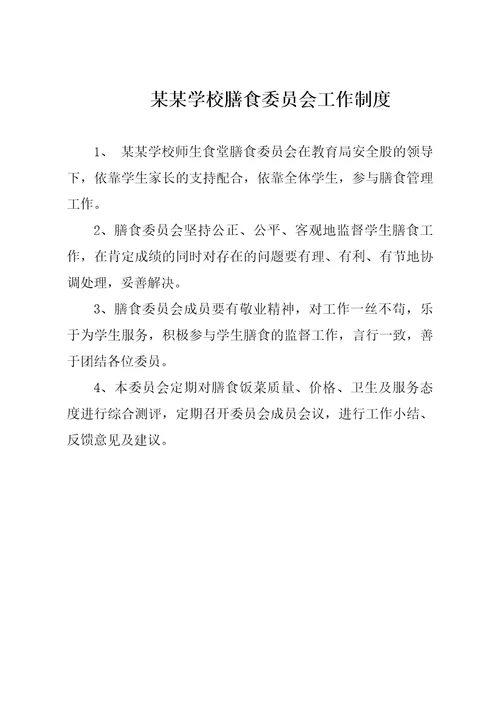 某某学校膳食委员会工作制度

1、 某某学校师生食堂膳食委员会在教育局安全股的领导下，依靠学生家长的支持配合，依靠全体学生，参与膳食管理工作。

2、膳食委员会坚持公正、公平、客观地监督学生膳食工作，在肯定成绩的同时对存在的问题要有理、有利、有节地协调处理，妥善解决。

3、膳食委员会成员要有敬业精神，对工作一丝不苟，乐于为学生服务，积极参与学生膳食的监督工作，言行一致，善于团结各位委员。

4、本委员会定期对膳食饭菜质量、价格、卫生及服务态度进行综合测评，定期召开委员会成员会议，进行工作小结、反馈意见及建议。